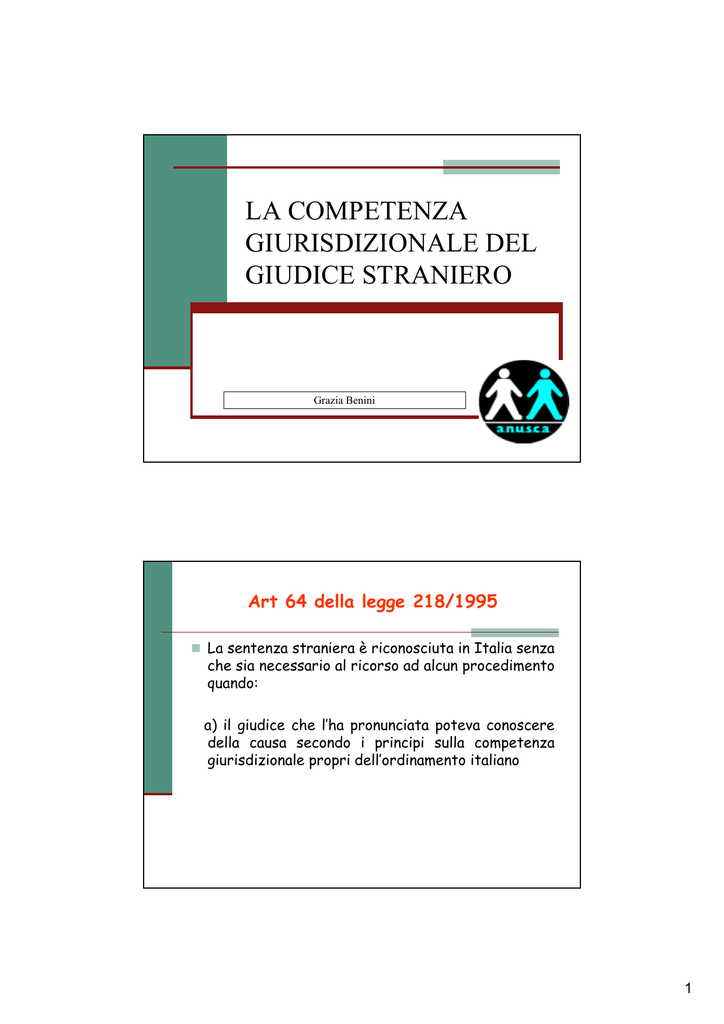 LA COMPETENZA GIURISDIZIONALE DEL GIUDICE STRANIERO

Grazia Benini

anusca

Art 64 della legge 218/1995

La sentenza straniera è riconosciuta in Italia senza che sia necessario al ricorso ad alcun procedimento quando:

a) il giudice che l'ha pronunciata poteva conoscere della causa secondo i principi sulla competenza giurisdizionale propri dell'ordinamento italiano

1